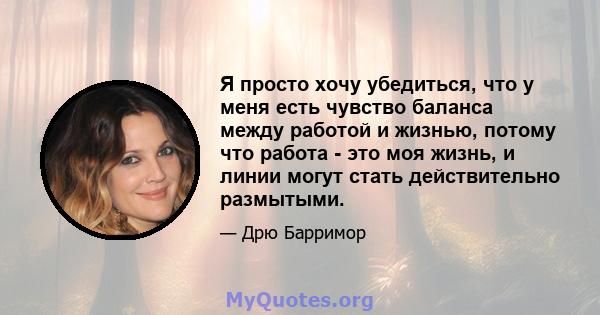 Я просто хочу убедиться, что у меня есть чувство баланса между работой и жизнью, потому что работа - это моя жизнь, и линии могут стать действительно размытыми.

— Дрю Барримор

MyQuotes.org